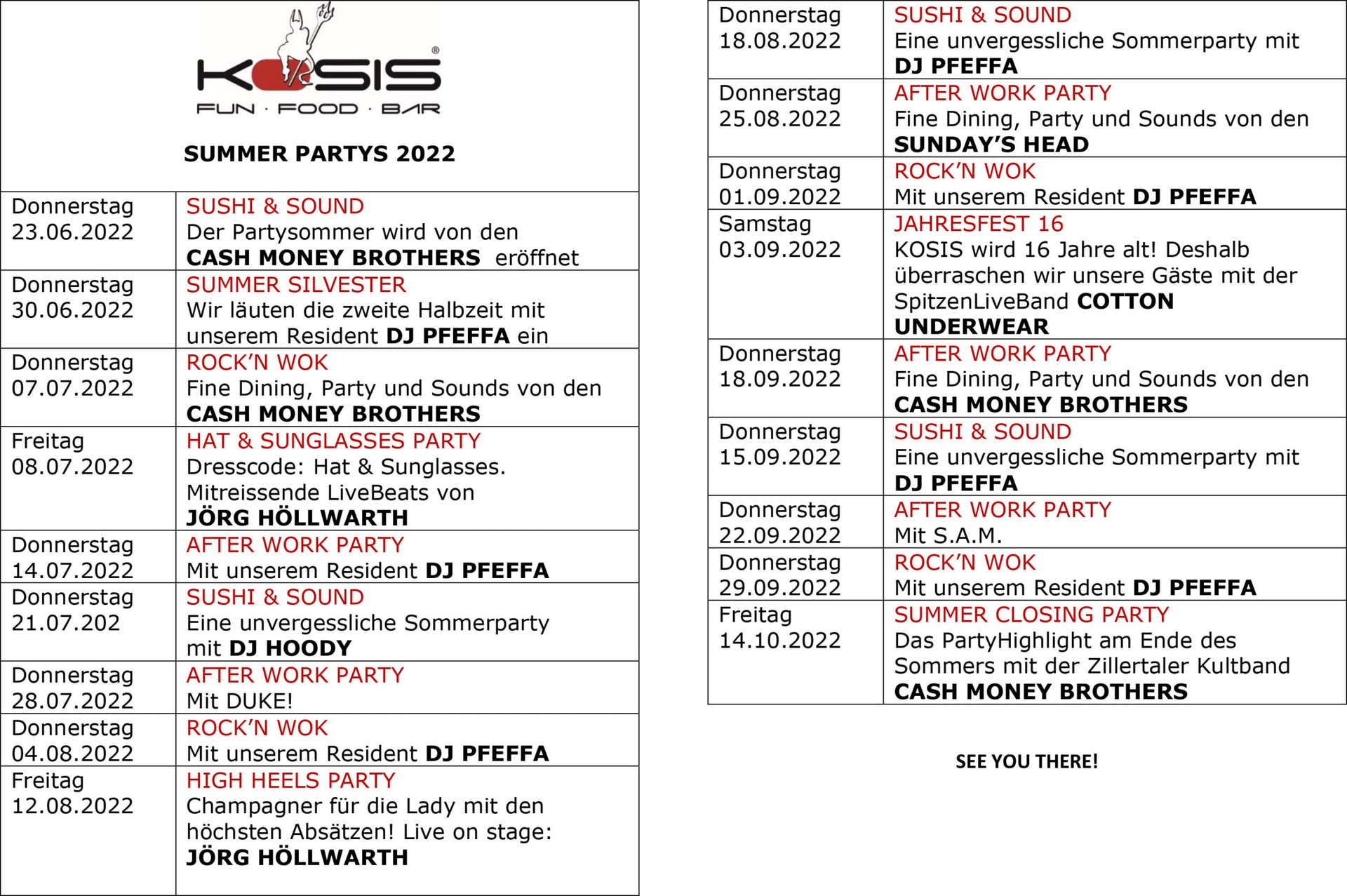 KOSIS®
FUN · FOOD · BAR

SUMMER PARTYS 2022

| Donnerstag 23.06.2022 | SUSHI & SOUND Der Partysommer wird von den CASH MONEY BROTHERS eröffnet |
|---|---|
| Donnerstag 30.06.2022 | SUMMER SILVESTER Wir läuten die zweite Halbzeit mit unserem Resident DJ PFEFFA ein |
| Donnerstag 07.07.2022 | ROCK'N WOK Fine Dining, Party und Sounds von den CASH MONEY BROTHERS |
| Freitag 08.07.2022 | HAT & SUNGLASSES PARTY Dresscode: Hat & Sunglasses. Mitreissende LiveBeats von JÖRG HÖLLWARTH |
| Donnerstag 14.07.2022 | AFTER WORK PARTY Mit unserem Resident DJ PFEFFA |
| Donnerstag 21.07.202 | SUSHI & SOUND Eine unvergessliche Sommerparty mit DJ HOODY |
| Donnerstag 28.07.2022 | AFTER WORK PARTY Mit DUKE! |
| Donnerstag 04.08.2022 | ROCK'N WOK Mit unserem Resident DJ PFEFFA |
| Freitag 12.08.2022 | HIGH HEELS PARTY Champagner für die Lady mit den höchsten Absätzen! Live on stage: JÖRG HÖLLWARTH |

| Donnerstag 18.08.2022 | SUSHI & SOUND Eine unvergessliche Sommerparty mit DJ PFEFFA |
|---|---|
| Donnerstag 25.08.2022 | AFTER WORK PARTY Fine Dining, Party und Sounds von den SUNDAY'S HEAD |
| Donnerstag 01.09.2022 | ROCK'N WOK Mit unserem Resident DJ PFEFFA |
| Samstag 03.09.2022 | JAHRESFEST 16 KOSIS wird 16 Jahre alt! Deshalb überraschen wir unsere Gäste mit der SpitzenLiveBand COTTON UNDERWEAR |
| Donnerstag 18.09.2022 | AFTER WORK PARTY Fine Dining, Party und Sounds von den CASH MONEY BROTHERS |
| Donnerstag 15.09.2022 | SUSHI & SOUND Eine unvergessliche Sommerparty mit DJ PFEFFA |
| Donnerstag 22.09.2022 | AFTER WORK PARTY Mit S.A.M. |
| Donnerstag 29.09.2022 | ROCK'N WOK Mit unserem Resident DJ PFEFFA |
| Freitag 14.10.2022 | SUMMER CLOSING PARTY Das PartyHighlight am Ende des Sommers mit der Zillertaler Kultband CASH MONEY BROTHERS |

SEE YOU THERE!